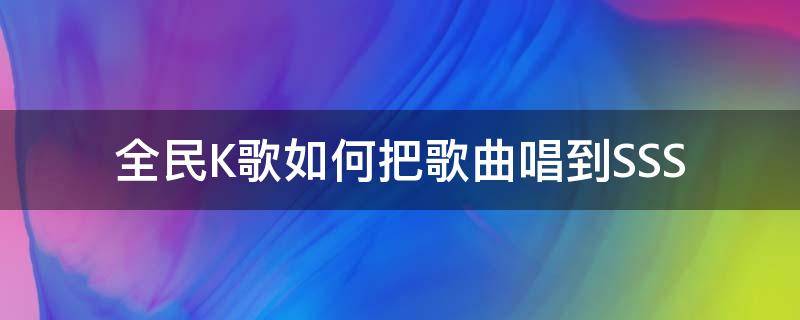 全民K歌如何把歌曲唱到SSS